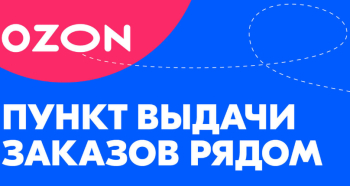 OZON

ПУНКТ ВЫДАЧИ ЗАКАЗОВ РЯДОМ